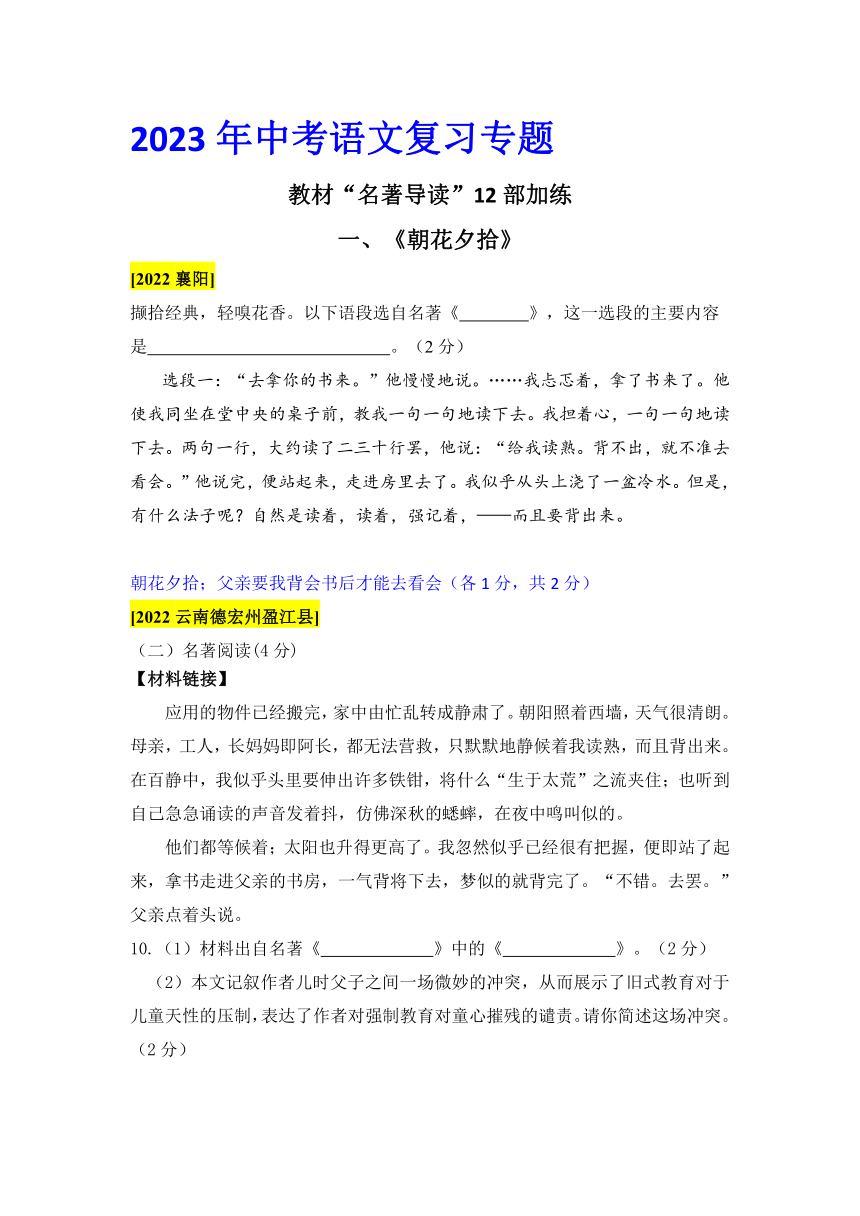 2023 年中考语文复习专题

教材“名著导读”12 部加练

一、《朝花夕拾》

[2022 襄阳]

撷拾经典，轻嗅花香。以下语段选自名著《________》，这一选段的主要内容是____________________________。（2 分）

选段一：“去拿你的书来。”他慢慢地说。……我忐忑着，拿了书来了。他使我同坐在堂中央的桌子前，教我一句一句地读下去。我担着心，一句一句地读下去。两句一行，大约读了二三十行罢，他说：“给我读熟。背不出，就不准去看会。”他说完，便站起来，走进房里去了。我似乎从头上浇了一盆冷水。但是，有什么法子呢？自然是读着，读着，强记着，——而且要背出来。

朝花夕拾；父亲要我背会书后才能去看会（各 1 分，共 2 分）

[2022 云南德宏州盈江县]

（二）名著阅读(4 分)

【材料链接】

应用的物件已经搬完，家中由忙乱转成静肃了。朝阳照着西墙，天气很清朗。母亲，工人，长妈妈即阿长，都无法营救，只默默地静候着我读熟，而且背出来。在百静中，我似乎头里要伸出许多铁钳，将什么“生于太荒”之流夹住；也听到自己急急诵读的声音发着抖，仿佛深秋的蟋蟀，在夜中鸣叫似的。

他们都等候着；太阳也升得更高了。我忽然似乎已经很有把握，便即站了起来，拿书走进父亲的书房，一气背将下去，梦似的就背完了。“不错。去罢。”父亲点着头说。

10.（1）材料出自名著《_____________》中的《_____________》。（2 分）

（2）本文记叙作者儿时父子之间一场微妙的冲突，从而展示了旧式教育对于儿童天性的压制，表达了作者对强制教育对童心摧残的谴责。请你简述这场冲突。（2 分）